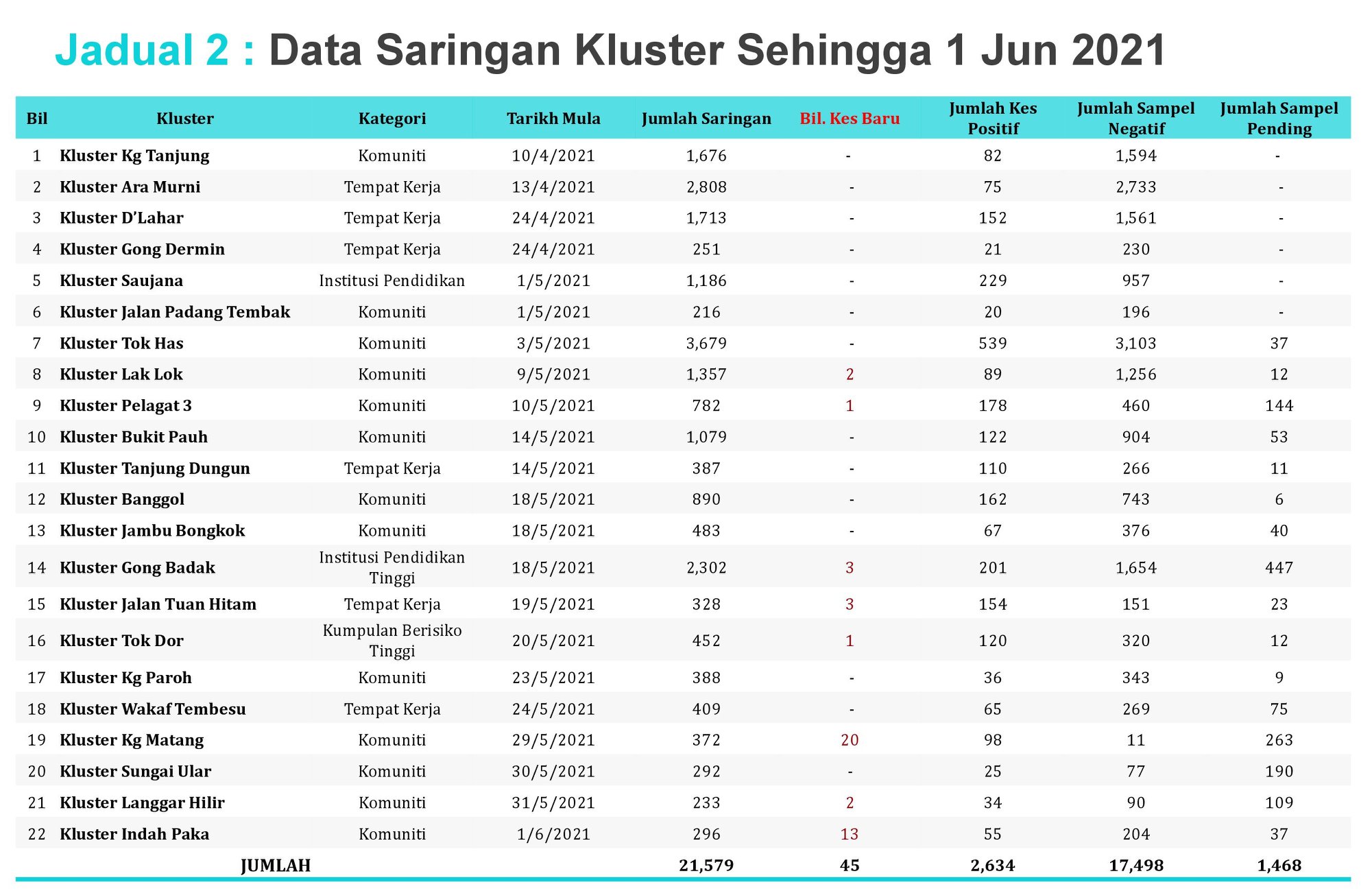 Jadual 2 : Data Saringan Kluster Sehingga 1 Jun 2021

| Bil | Kluster | Kategori | Tarikh Mula | Jumlah Saringan | Bil. Kes Baru | Jumlah Kes Positif | Jumlah Sampel Negatif | Jumlah Sampel Pending |
|---|---|---|---|---|---|---|---|---|
| 1 | Kluster Kg Tanjung | Komuniti | 10/4/2021 | 1,676 | - | 82 | 1,594 | - |
| 2 | Kluster Ara Murni | Tempat Kerja | 13/4/2021 | 2,808 | - | 75 | 2,733 | - |
| 3 | Kluster D'Lahar | Tempat Kerja | 24/4/2021 | 1,713 | - | 152 | 1,561 | - |
| 4 | Kluster Gong Dermin | Tempat Kerja | 24/4/2021 | 251 | - | 21 | 230 | - |
| 5 | Kluster Saujana | Institusi Pendidikan | 1/5/2021 | 1,186 | - | 229 | 957 | - |
| 6 | Kluster Jalan Padang Tembak | Komuniti | 1/5/2021 | 216 | - | 20 | 196 | - |
| 7 | Kluster Tok Has | Komuniti | 3/5/2021 | 3,679 | - | 539 | 3,103 | 37 |
| 8 | Kluster Lak Lok | Komuniti | 9/5/2021 | 1,357 | 2 | 89 | 1,256 | 12 |
| 9 | Kluster Pelagat 3 | Komuniti | 10/5/2021 | 782 | 1 | 178 | 460 | 144 |
| 10 | Kluster Bukit Pauh | Komuniti | 14/5/2021 | 1,079 | - | 122 | 904 | 53 |
| 11 | Kluster Tanjung Dungun | Tempat Kerja | 14/5/2021 | 387 | - | 110 | 266 | 11 |
| 12 | Kluster Banggol | Komuniti | 18/5/2021 | 890 | - | 162 | 743 | 6 |
| 13 | Kluster Jambu Bongkok | Komuniti | 18/5/2021 | 483 | - | 67 | 376 | 40 |
| 14 | Kluster Gong Badak | Institusi Pendidikan Tinggi | 18/5/2021 | 2,302 | 3 | 201 | 1,654 | 447 |
| 15 | Kluster Jalan Tuan Hitam | Tempat Kerja | 19/5/2021 | 328 | 3 | 154 | 151 | 23 |
| 16 | Kluster Tok Dor | Kumpulan Berisiko Tinggi | 20/5/2021 | 452 | 1 | 120 | 320 | 12 |
| 17 | Kluster Kg Paroh | Komuniti | 23/5/2021 | 388 | - | 36 | 343 | 9 |
| 18 | Kluster Wakaf Tembesu | Tempat Kerja | 24/5/2021 | 409 | - | 65 | 269 | 75 |
| 19 | Kluster Kg Matang | Komuniti | 29/5/2021 | 372 | 20 | 98 | 11 | 263 |
| 20 | Kluster Sungai Ular | Komuniti | 30/5/2021 | 292 | - | 25 | 77 | 190 |
| 21 | Kluster Langgar Hilir | Komuniti | 31/5/2021 | 233 | 2 | 34 | 90 | 109 |
| 22 | Kluster Indah Paka | Komuniti | 1/6/2021 | 296 | 13 | 55 | 204 | 37 |
| | JUMLAH | | | 21,579 | 45 | 2,634 | 17,498 | 1,468 |